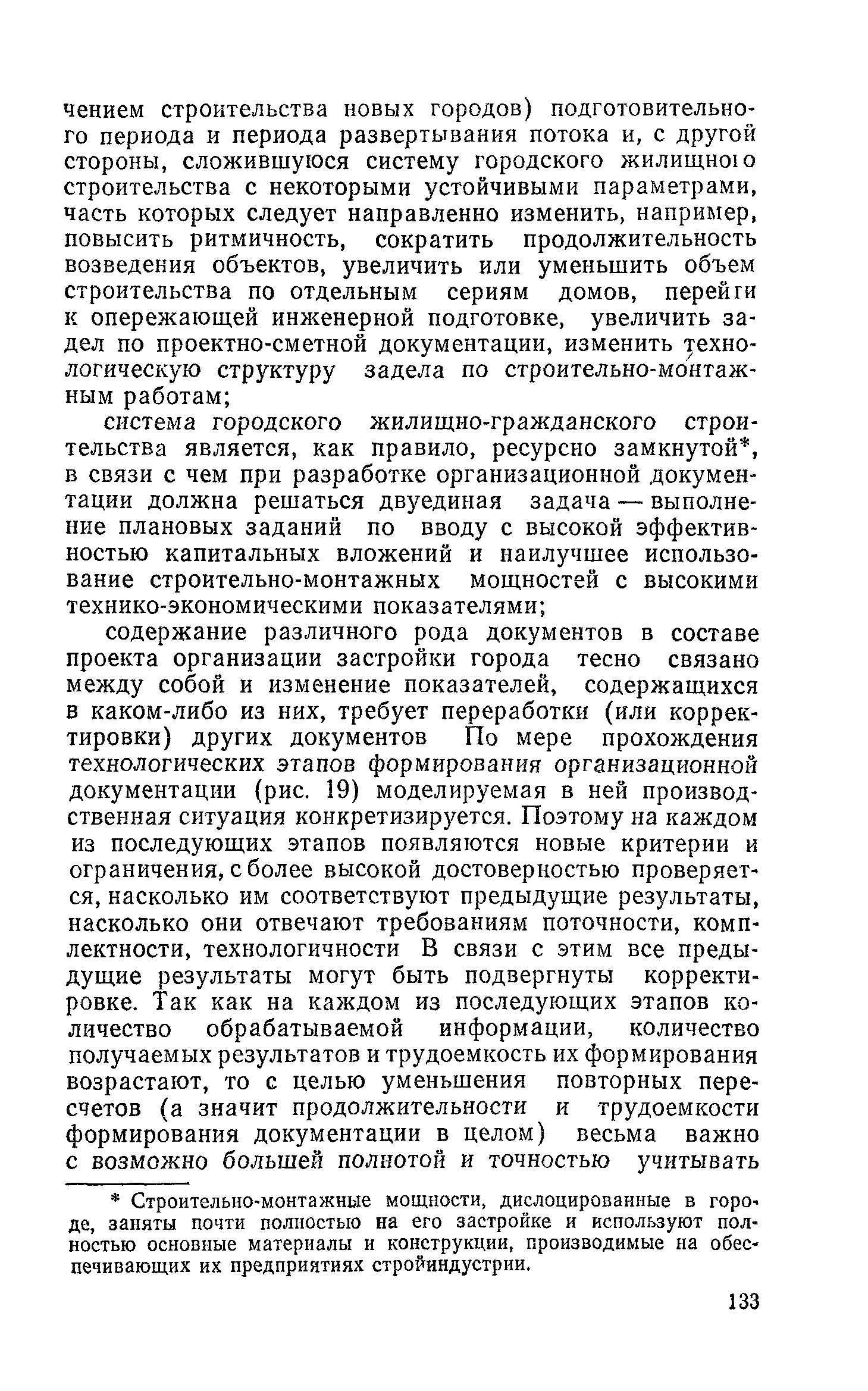 чением строительства новых городов) подготовительного периода и периода развертывания потока и, с другой стороны, сложившуюся систему городского жилищного строительства с некоторыми устойчивыми параметрами, часть которых следует направленно изменить, например, повысить ритмичность, сократить продолжительность возведения объектов, увеличить или уменьшить объем строительства по отдельным сериям домов, перейти к опережающей инженерной подготовке, увеличить задел по проектно-сметной документации, изменить технологическую структуру задела по строительно-монтажным работам;

система городского жилищно-гражданского строительства является, как правило, ресурсно замкнутой*, в связи с чем при разработке организационной документации должна решаться двуединая задача — выполнение плановых заданий по вводу с высокой эффективностью капитальных вложений и наилучшее использование строительно-монтажных мощностей с высокими технико-экономическими показателями;

содержание различного рода документов в составе проекта организации застройки города тесно связано между собой и изменение показателей, содержащихся в каком-либо из них, требует переработки (или корректировки) других документов По мере прохождения технологических этапов формирования организационной документации (рис. 19) моделируемая в ней производственная ситуация конкретизируется. Поэтому на каждом из последующих этапов появляются новые критерии и ограничения, с более высокой достоверностью проверяется, насколько им соответствуют предыдущие результаты, насколько они отвечают требованиям поточности, комплектности, технологичности В связи с этим все предыдущие результаты могут быть подвергнуты корректировке. Так как на каждом из последующих этапов количество обрабатываемой информации, количество получаемых результатов и трудоемкость их формирования возрастают, то с целью уменьшения повторных пересчетов (а значит продолжительности и трудоемкости формирования документации в целом) весьма важно с возможно большей полнотой и точностью учитывать

* Строительно-монтажные мощности, дислоцированные в городе, заняты почти полностью на его застройке и используют полностью основные материалы и конструкции, производимые на обеспечивающих их предприятиях стройиндустрии.

133